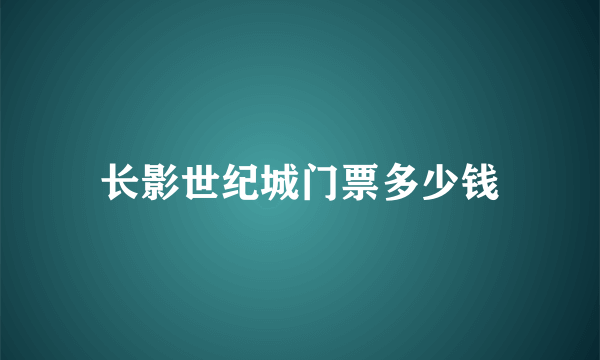 长影世纪城门票多少钱